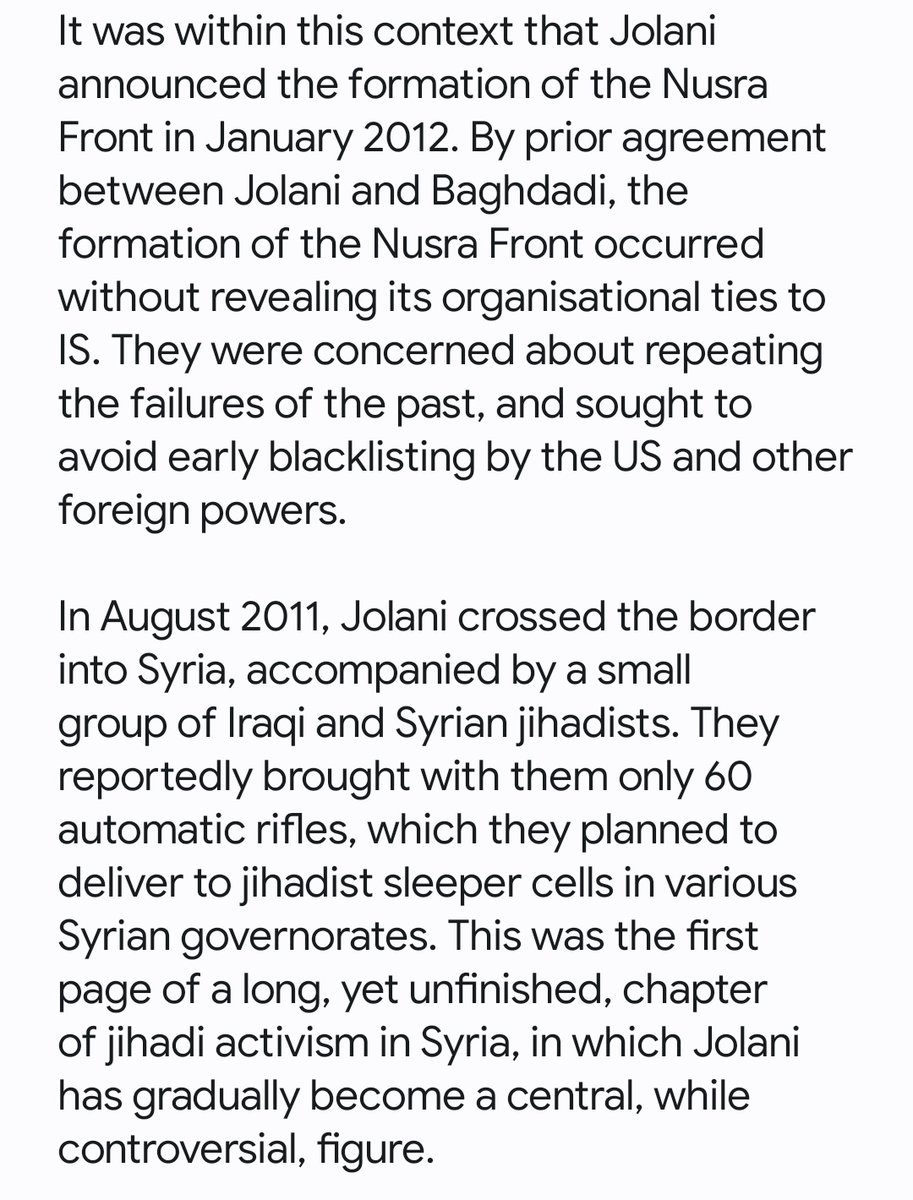 It was within this context that Jolani announced the formation of the Nusra Front in January 2012. By prior agreement between Jolani and Baghdadi, the formation of the Nusra Front occurred without revealing its organisational ties to IS. They were concerned about repeating the failures of the past, and sought to avoid early blacklisting by the US and other foreign powers.

In August 2011, Jolani crossed the border into Syria, accompanied by a small group of Iraqi and Syrian jihadists. They reportedly brought with them only 60 automatic rifles, which they planned to deliver to jihadist sleeper cells in various Syrian governorates. This was the first page of a long, yet unfinished, chapter of jihadi activism in Syria, in which Jolani has gradually become a central, while controversial, figure.